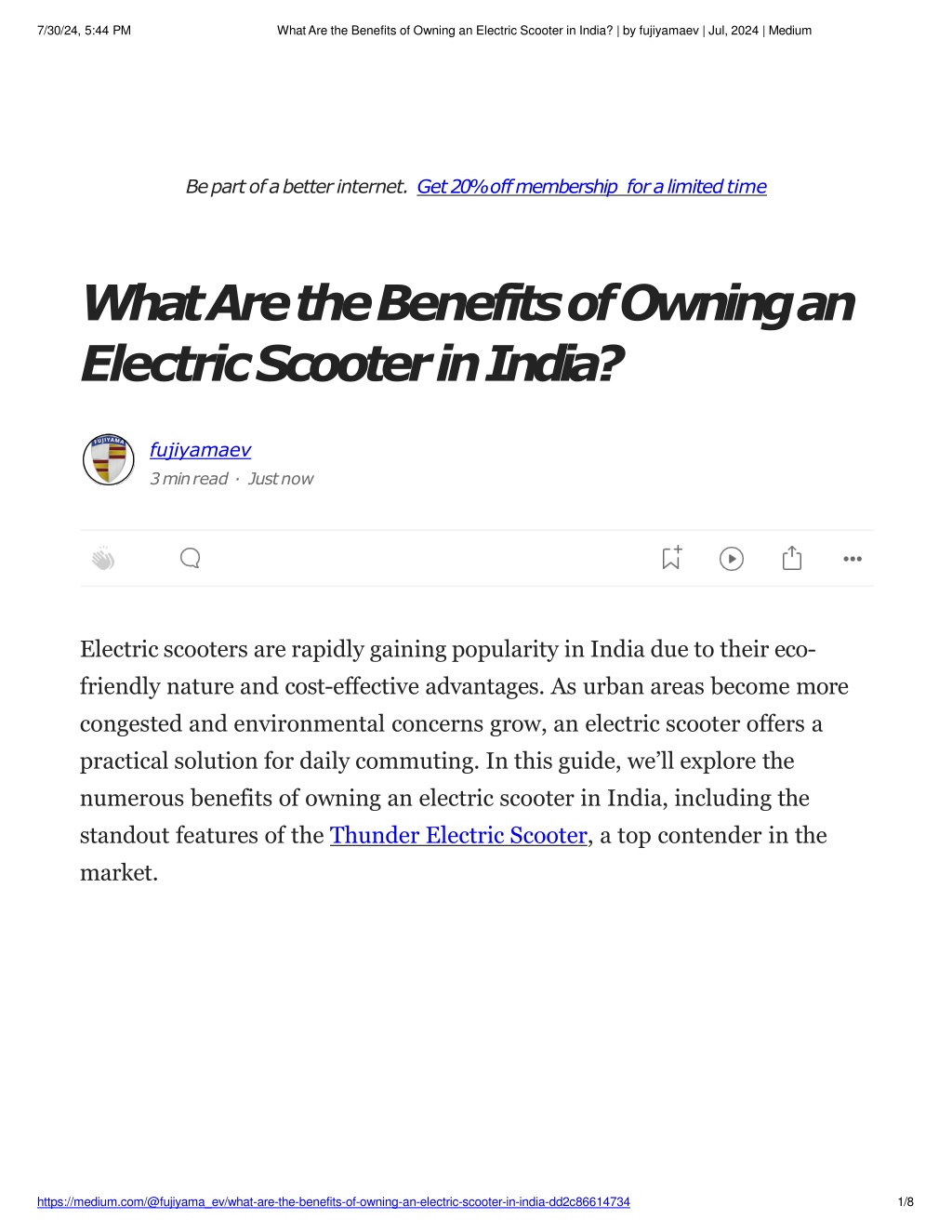 7/30/24, 5:44 PM What Are the Benefits of Owning an Electric Scooter in India? | by fujiyamaev | Jul, 2024 | Medium

Be part of a better internet. Get 20% off membership for a limited time

What Are the Benefits of Owning an Electric Scooter in India?

FUJIYAMA

fujiyamaev
3 min read · Just now

Electric scooters are rapidly gaining popularity in India due to their eco-friendly nature and cost-effective advantages. As urban areas become more congested and environmental concerns grow, an electric scooter offers a practical solution for daily commuting. In this guide, we'll explore the numerous benefits of owning an electric scooter in India, including the standout features of the Thunder Electric Scooter, a top contender in the market.

https://medium.com/@fujiyama_ev/what-are-the-benefits-of-owning-an-electric-scooter-in-india-dd2c86614734 1/8